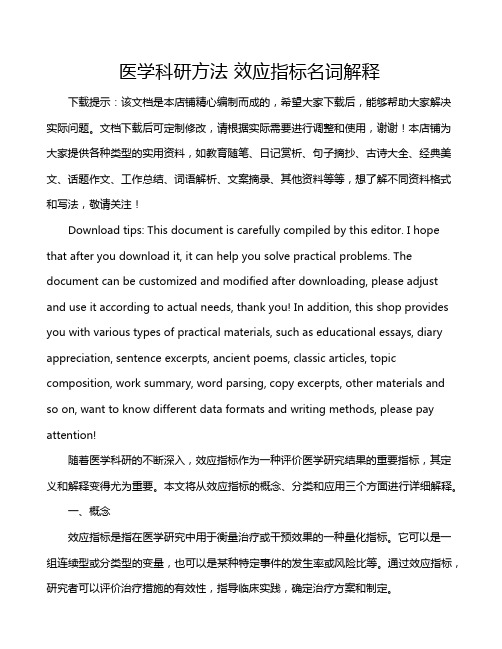 医学科研方法 效应指标名词解释

下载提示：该文档是本店铺精心编制而成的，希望大家下载后，能够帮助大家解决实际问题。文档下载后可定制修改，请根据实际需要进行调整和使用，谢谢！本店铺为大家提供各种类型的实用资料，如教育随笔、日记赏析、句子摘抄、古诗大全、经典美文、话题作文、工作总结、词语解析、文案摘录、其他资料等等，想了解不同资料格式和写法，敬请关注！

Download tips: This document is carefully compiled by this editor. I hope that after you download it, it can help you solve practical problems. The document can be customized and modified after downloading, please adjust and use it according to actual needs, thank you! In addition, this shop provides you with various types of practical materials, such as educational essays, diary appreciation, sentence excerpts, ancient poems, classic articles, topic composition, work summary, word parsing, copy excerpts, other materials and so on, want to know different data formats and writing methods, please pay attention!

随着医学科研的不断深入，效应指标作为一种评价医学研究结果的重要指标，其定义和解释变得尤为重要。本文将从效应指标的概念、分类和应用三个方面进行详细解释。

一、概念

效应指标是指在医学研究中用于衡量治疗或干预效果的一种量化指标。它可以是一组连续型或分类型的变量，也可以是某种特定事件的发生率或风险比等。通过效应指标，研究者可以评价治疗措施的有效性，指导临床实践，确定治疗方案和制定。